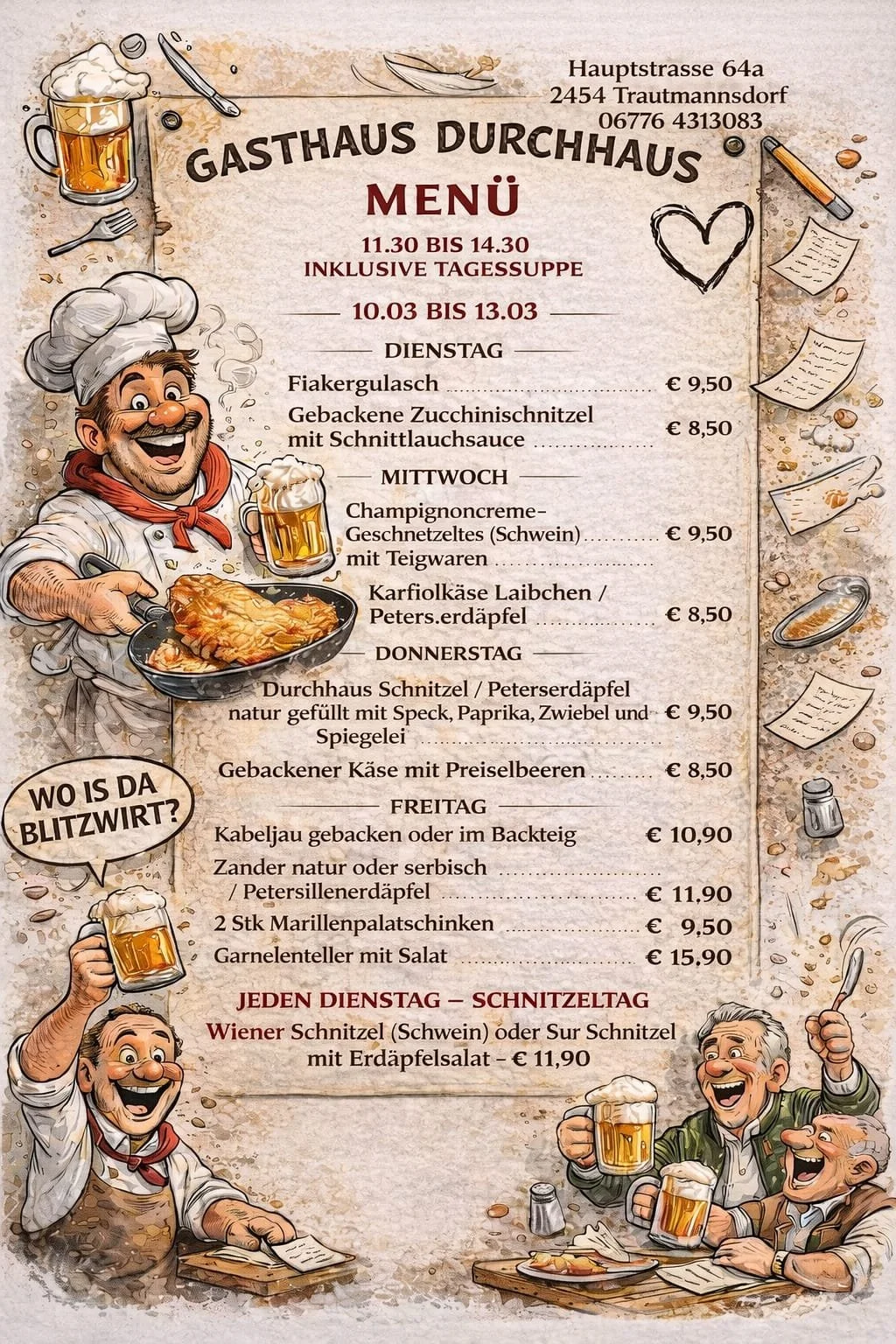 Hauptstrasse 64a
2454 Trautmannsdorf
06776 4313083

GASTHAUS DURCHHAUS
MENÜ

11.30 BIS 14.30
INKLUSIVE TAGESSUPPE

10.03 BIS 13.03

DIENSTAG

Fiakergulasch € 9,50

Gebackene Zucchinischnitzel mit Schnittlauchsauce € 8,50

MITTWOCH

Champignoncreme-Geschnetzeltes (Schwein) mit Teigwaren € 9,50

Karfiolkäse Laibchen / Peters.erdäpfel € 8,50

DONNERSTAG

Durchhaus Schnitzel / Peterserdäpfel natur gefüllt mit Speck, Paprika, Zwiebel und Spiegelei € 9,50

Gebackener Käse mit Preiselbeeren € 8,50

FREITAG

Kabeljau gebacken oder im Backteig € 10,90

Zander natur oder serbisch / Petersillenerdäpfel € 11,90

2 Stk Marillenpalatschinken € 9,50

Garnelenteller mit Salat € 15,90

JEDEN DIENSTAG – SCHNITZELTAG
Wiener Schnitzel (Schwein) oder Sur Schnitzel mit Erdäpfelsalat - € 11,90

WO IS DA BLITZWIRT?